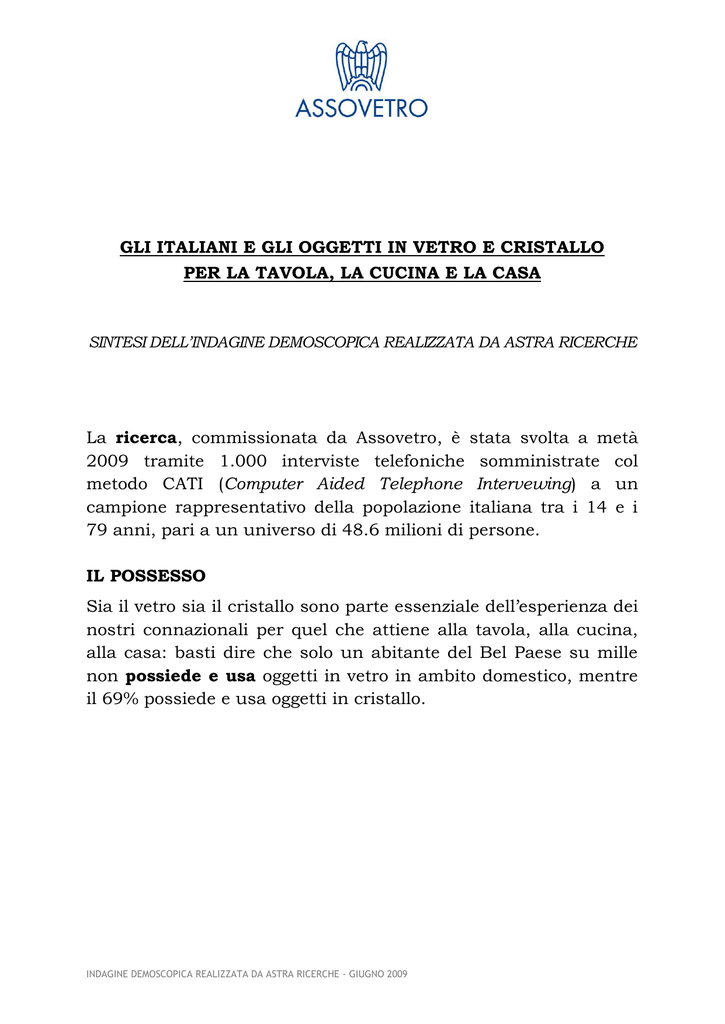 ASSOVETRO

GLI ITALIANI E GLI OGGETTI IN VETRO E CRISTALLO
PER LA TAVOLA, LA CUCINA E LA CASA

SINTESI DELL'INDAGINE DEMOSCOPICA REALIZZATA DA ASTRA RICERCHE

La ricerca, commissionata da Assovetro, è stata svolta a metà 2009 tramite 1.000 interviste telefoniche somministrate col metodo CATI (Computer Aided Telephone Intervewing) a un campione rappresentativo della popolazione italiana tra i 14 e i 79 anni, pari a un universo di 48.6 milioni di persone.

IL POSSESSO

Sia il vetro sia il cristallo sono parte essenziale dell'esperienza dei nostri connazionali per quel che attiene alla tavola, alla cucina, alla casa: basti dire che solo un abitante del Bel Paese su mille non possiede e usa oggetti in vetro in ambito domestico, mentre il 69% possiede e usa oggetti in cristallo.

INDAGINE DEMOSCOPICA REALIZZATA DA ASTRA RICERCHE - GIUGNO 2009